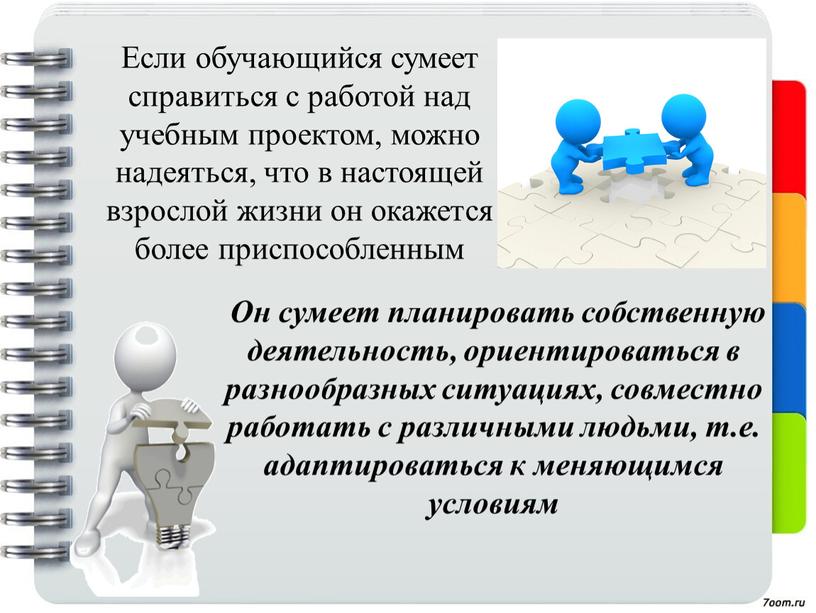 Если обучающийся сумеет справиться с работой над учебным проектом, можно надеяться, что в настоящей взрослой жизни он окажется более приспособленным

Он сумеет планировать собственную деятельность, ориентироваться в разнообразных ситуациях, совместно работать с различными людьми, т.е. адаптироваться к меняющимся условиям

7oom.ru